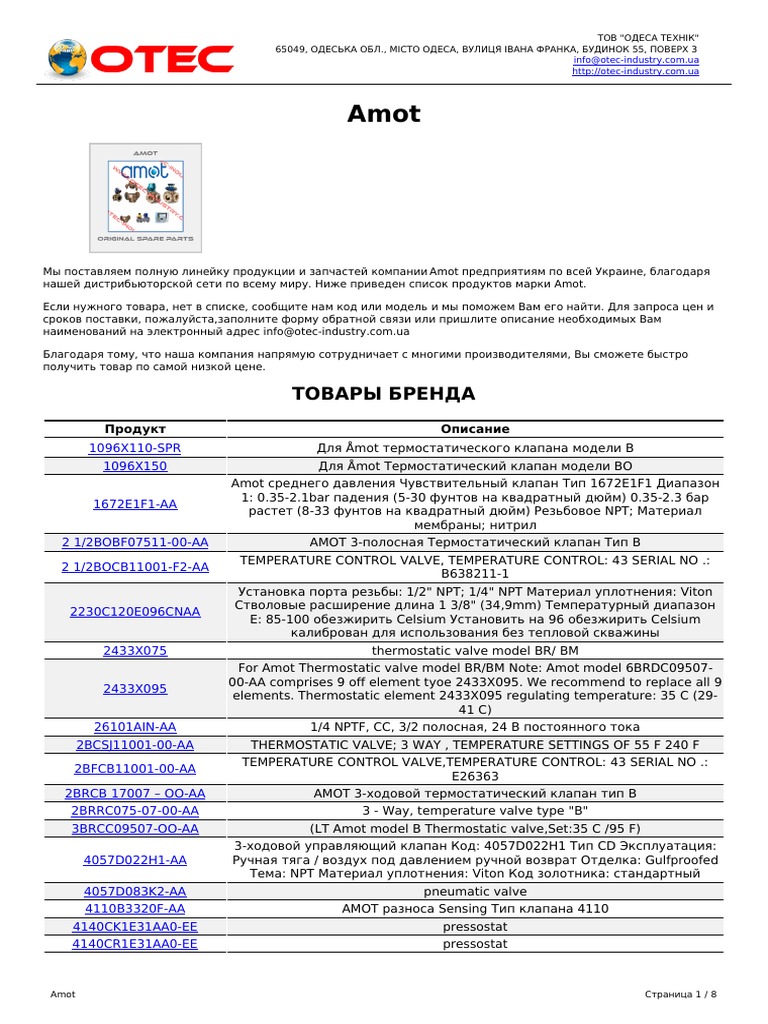 OTEC

ТОВ "ОДЕСА ТЕХНІК"
65049, ОДЕСЬКА ОБЛ., МІСТО ОДЕСА, ВУЛИЦЯ ІВАНА ФРАНКА, БУДИНОК 55, ПОВЕРХ 3
info@otec-industry.com.ua
http://otec-industry.com.ua

Amot

AMOT
amot
ORIGINAL SPARE PARTS

Мы поставляем полную линейку продукции и запчастей компании Amot предприятиям по всей Украине, благодаря нашей дистрибьюторской сети по всему миру. Ниже приведен список продуктов марки Amot.

Если нужного товара, нет в списке, сообщите нам код или модель и мы поможем Вам его найти. Для запроса цен и сроков поставки, пожалуйста,заполните форму обратной связи или пришлите описание необходимых Вам наименований на электронный адрес info@otec-industry.com.ua

Благодаря тому, что наша компания напрямую сотрудничает с многими производителями, Вы сможете быстро получить товар по самой низкой цене.

ТОВАРЫ БРЕНДА

| Продукт | Описание |
|---|---|
| 1096X110-SPR | Для Åmot термостатического клапана модели B |
| 1096X150 | Для Åmot Термостатический клапан модели BO |
| 1672E1F1-AA | Amot среднего давления Чувствительный клапан Тип 1672E1F1 Диапазон 1: 0.35-2.1bar падения (5-30 фунтов на квадратный дюйм) 0.35-2.3 бар растет (8-33 фунтов на квадратный дюйм) Резьбовое NPT; Материал мембраны; нитрил |
| 2 1/2BOBF07511-00-AA | AMOT 3-полосная Термостатический клапан Тип B |
| 2 1/2BOCB11001-F2-AA | TEMPERATURE CONTROL VALVE, TEMPERATURE CONTROL: 43 SERIAL NO .: B638211-1 |
| 2230C120E096CNAA | Установка порта резьбы: 1/2" NPT; 1/4" NPT Материал уплотнения: Viton Стволовые расширение длина 1 3/8" (34,9mm) Температурный диапазон E: 85-100 обезжирить Celsium Установить на 96 обезжирить Celsium калиброван для использования без тепловой скважины |
| 2433X075 | thermostatic valve model BR/ BM |
| 2433X095 | For Amot Thermostatic valve model BR/BM Note: Amot model 6BRDC09507-00-AA comprises 9 off element tyoe 2433X095. We recommend to replace all 9 elements. Thermostatic element 2433X095 regulating temperature: 35 C (29-41 C) |
| 26101AIN-AA | 1/4 NPTF, CC, 3/2 полосная, 24 В постоянного тока |
| 2BCSJ11001-00-AA | THERMOSTATIC VALVE; 3 WAY , TEMPERATURE SETTINGS OF 55 F 240 F |
| 2BFCB11001-00-AA | TEMPERATURE CONTROL VALVE,TEMPERATURE CONTROL: 43 SERIAL NO .: E26363 |
| 2BRCB 17007 – OO-AA | AMOT 3-ходовой термостатический клапан тип B |
| 2BRRC075-07-00-AA | 3 - Way, temperature valve type "B" |
| 3BRCC09507-OO-AA | (LT Amot model B Thermostatic valve,Set:35 C /95 F) |
| 4057D022H1-AA | 3-ходовой управляющий клапан Код: 4057D022H1 Тип CD Эксплуатация: Ручная тяга / воздух под давлением ручной возврат Отделка: Gulfproofed Тема: NPT Материал уплотнения: Viton Код золотника: стандартный |
| 4057D083K2-AA | pneumatic valve |
| 4110B3320F-AA | AMOT разноса Sensing Тип клапана 4110 |
| 4140CK1E31AA0-EE | pressostat |
| 4140CR1E31AA0-EE | pressostat |

Amot
Страница 1 / 8